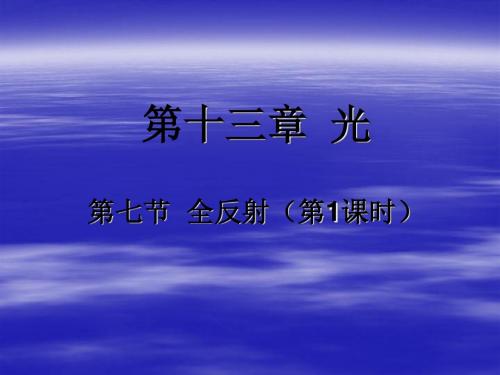 第十三章 光

第七节 全反射（第1课时）